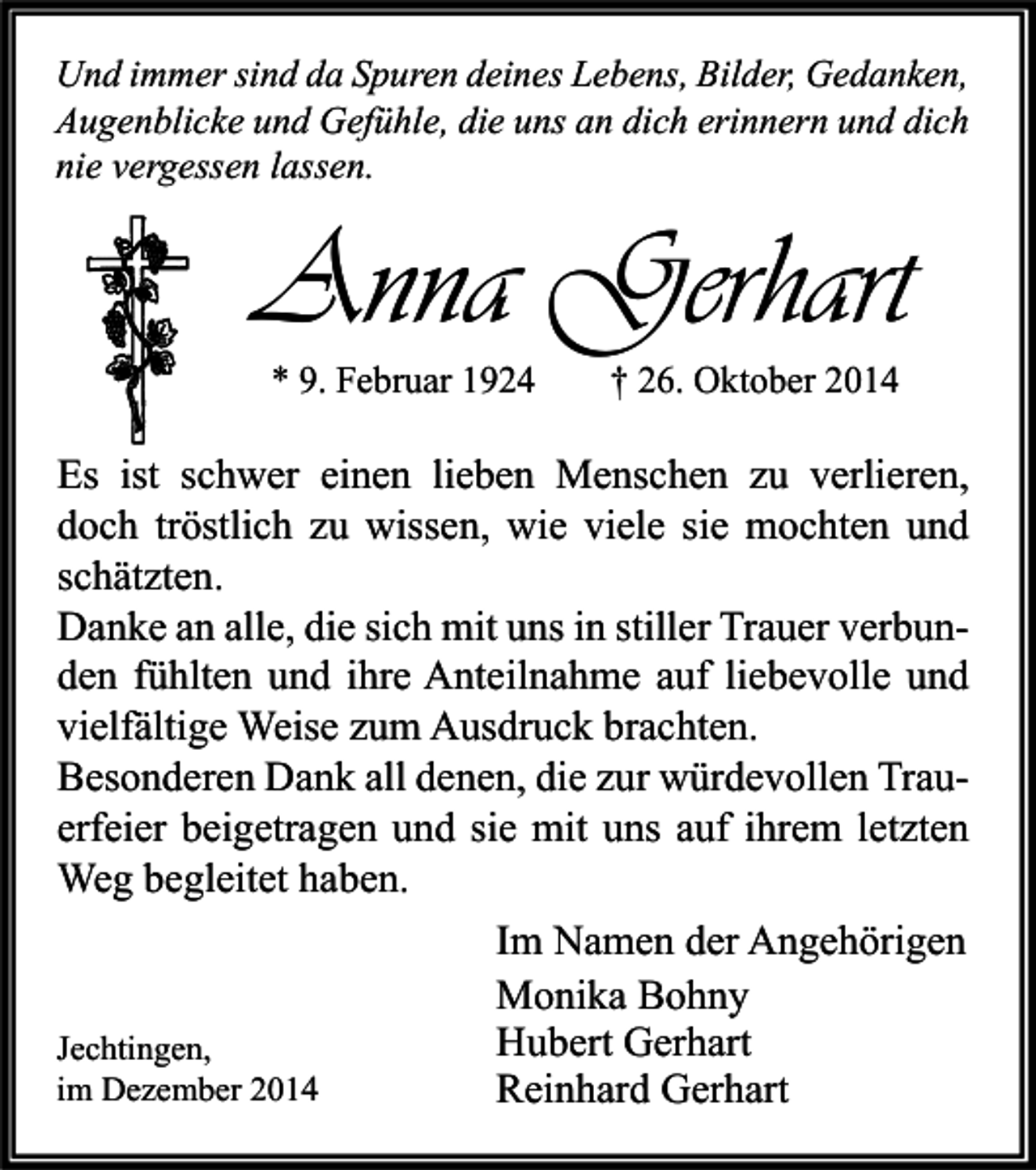 Und immer sind da Spuren deines Lebens, Bilder, Gedanken, Augenblicke und Gefühle, die uns an dich erinnern und dich nie vergessen lassen.

Anna Gerhart

* 9. Februar 1924 † 26. Oktober 2014

Es ist schwer einen lieben Menschen zu verlieren, doch tröstlich zu wissen, wie viele sie mochten und schätzten.
Danke an alle, die sich mit uns in stiller Trauer verbunden fühlten und ihre Anteilnahme auf liebevolle und vielfältige Weise zum Ausdruck brachten.
Besonderen Dank all denen, die zur würdevollen Trauerfeier beigetragen und sie mit uns auf ihrem letzten Weg begleitet haben.

Im Namen der Angehörigen
Monika Bohny
Hubert Gerhart
Reinhard Gerhart

Jechtingen,
im Dezember 2014